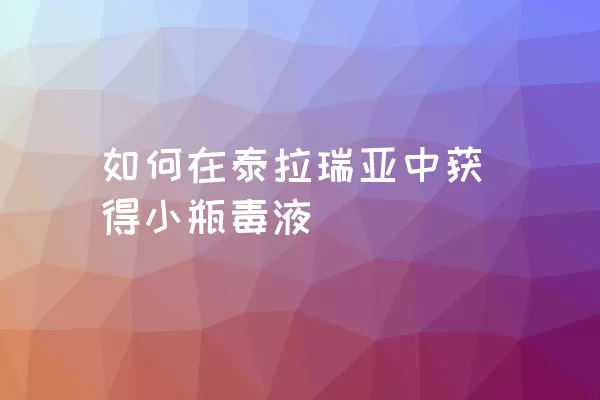 如何在泰拉瑞亚中获得小瓶毒液